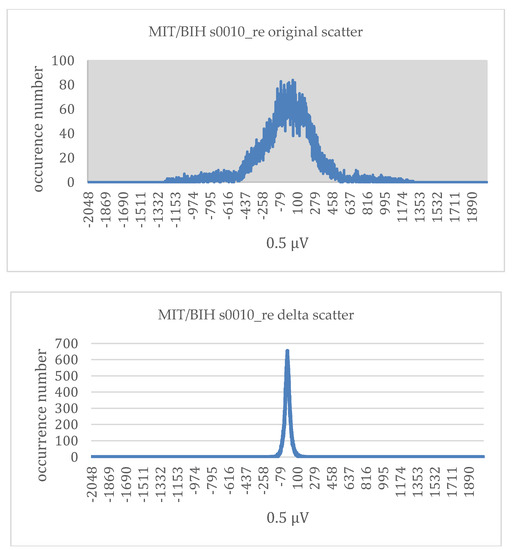 MIT/BIH s0010_re original scatter

occurence number

100
80
60
40
20
0

-2048 -1869 -1690 -1511 -1332 -1153 -974 -795 -616 -437 -258 -79 100 279 458 637 816 995 1174 1353 1532 1711 1890

0.5 μV

MIT/BIH s0010_re delta scatter

occurrence number

700
600
500
400
300
200
100
0

-2048 -1869 -1690 -1511 -1332 -1153 -974 -795 -616 -437 -258 -79 100 279 458 637 816 995 1174 1353 1532 1711 1890

0.5 μV